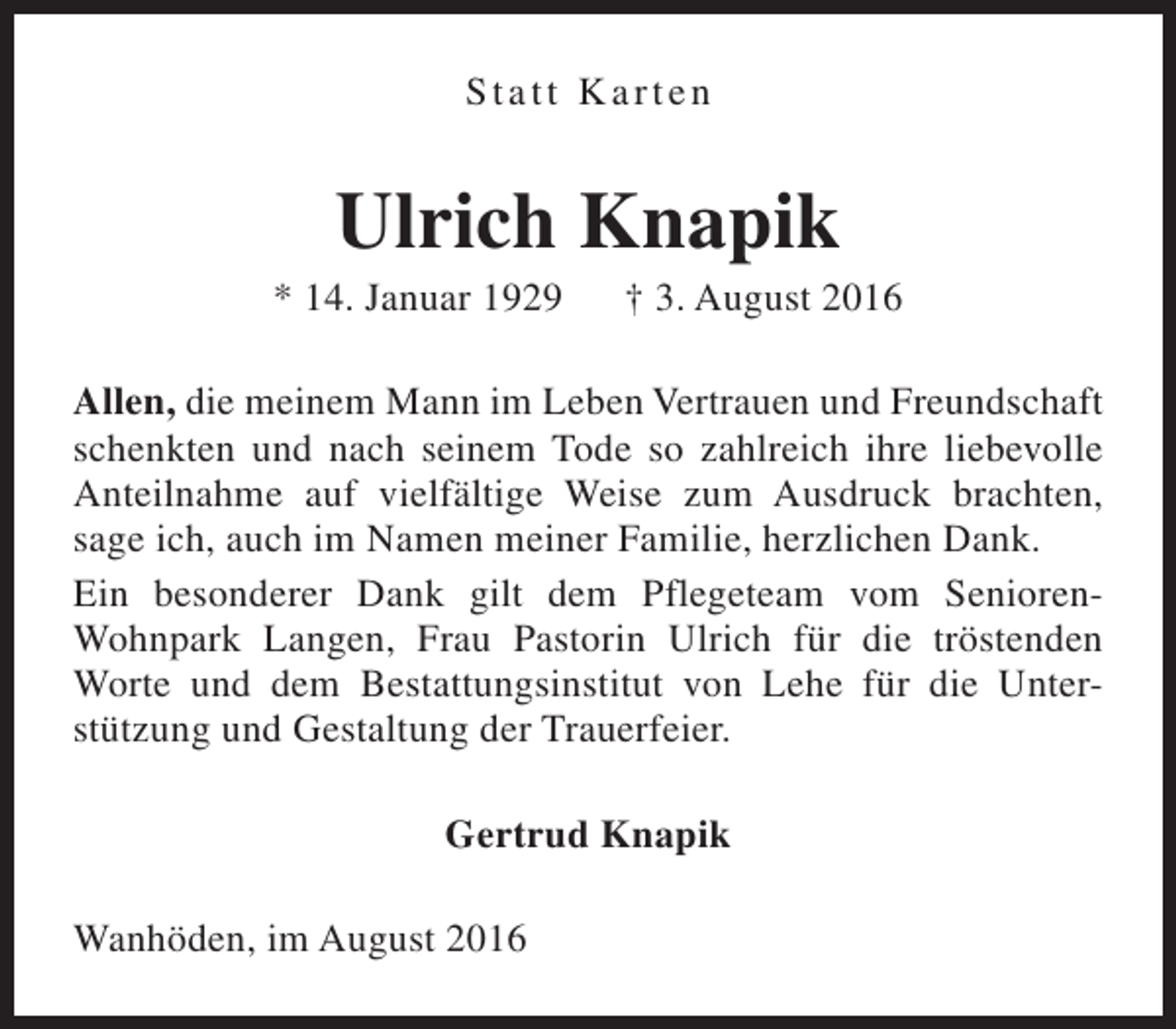 Statt Karten

Ulrich Knapik

* 14. Januar 1929 † 3. August 2016

Allen, die meinem Mann im Leben Vertrauen und Freundschaft schenkten und nach seinem Tode so zahlreich ihre liebevolle Anteilnahme auf vielfältige Weise zum Ausdruck brachten, sage ich, auch im Namen meiner Familie, herzlichen Dank.

Ein besonderer Dank gilt dem Pflegeteam vom Senioren-Wohnpark Langen, Frau Pastorin Ulrich für die tröstenden Worte und dem Bestattungsinstitut von Lehe für die Unterstützung und Gestaltung der Trauerfeier.

Gertrud Knapik

Wanhöden, im August 2016